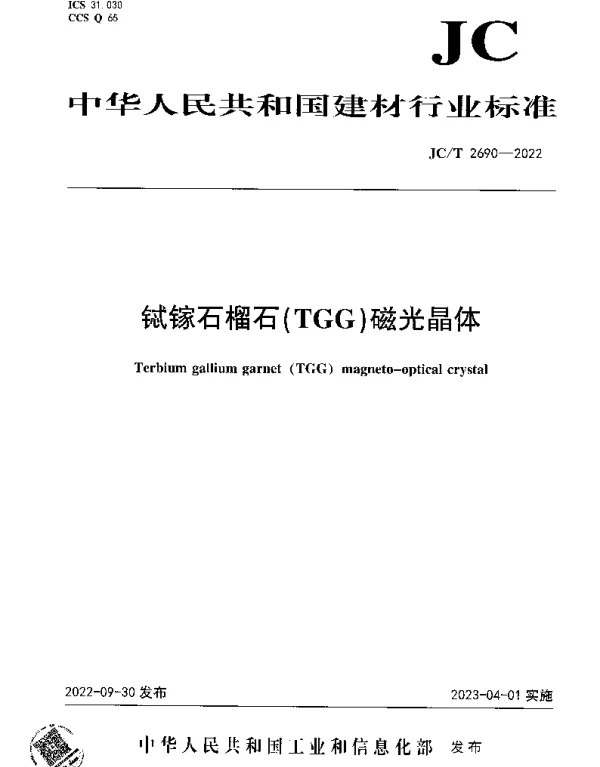 ICS 31.030
CCS Q 65

JC

中华人民共和国建材行业标准

JC/T 2690—2022

铽镓石榴石(TGG)磁光晶体

Terbium gallium garnet (TGG) magneto-optical crystal

2022-09-30 发布

2023-04-01 实施

中华人民共和国工业和信息化部 发布